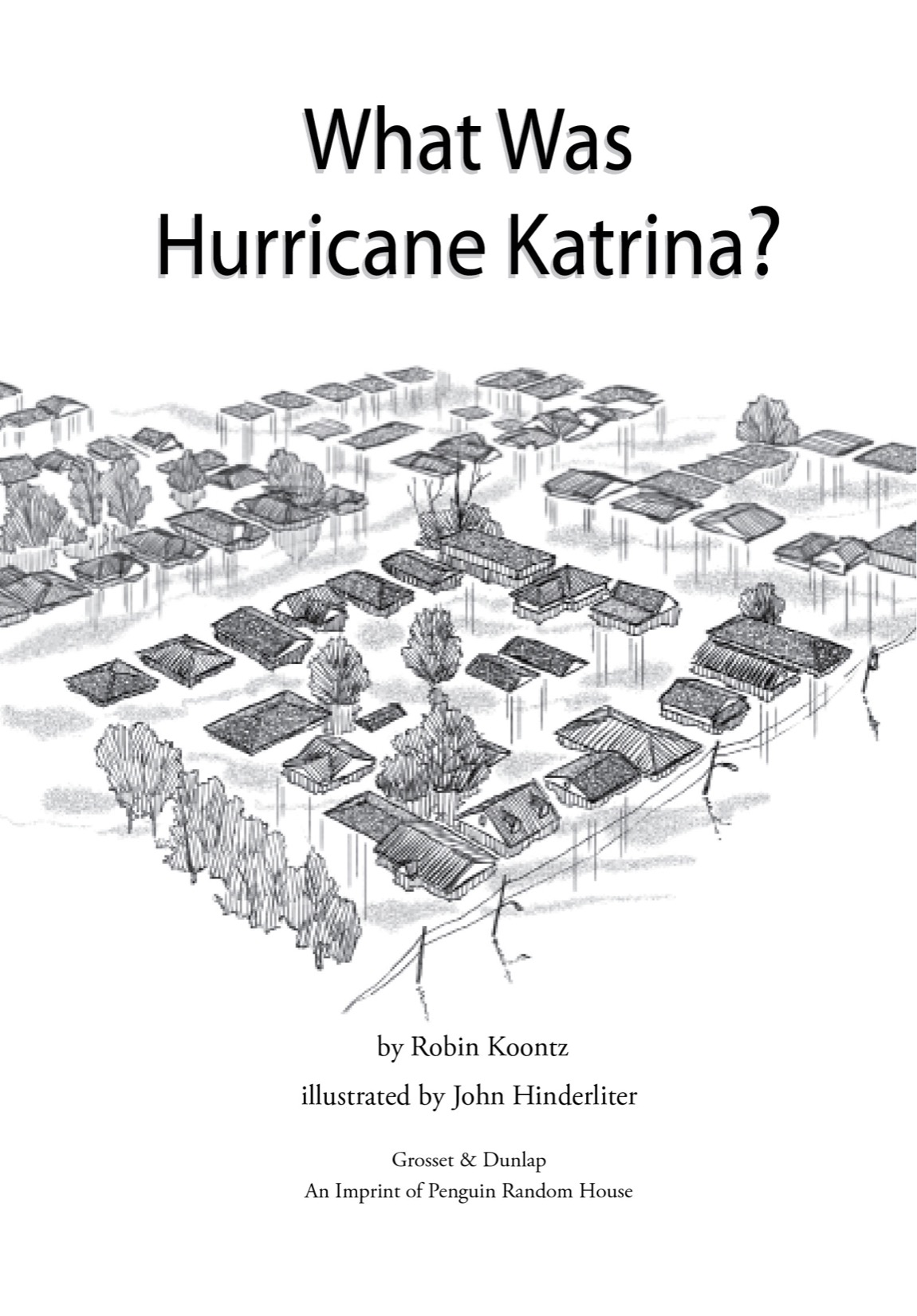 What Was Hurricane Katrina?

by Robin Koontz

illustrated by John Hinderliter

Grosset & Dunlap
An Imprint of Penguin Random House